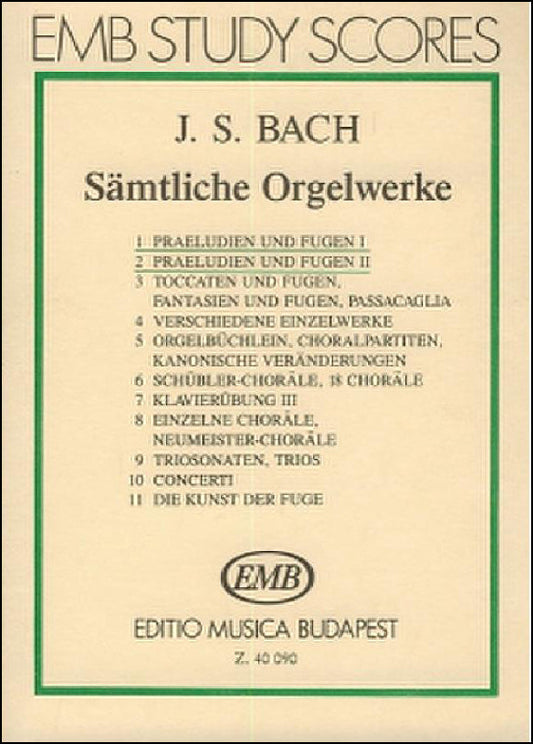 EMB STUDY SCORES

J. S. BACH

Sämtliche Orgelwerke

1 PRAELUDIEN UND FUGEN I
2 PRAELUDIEN UND FUGEN II
3 TOCCATEN UND FUGEN, FANTASIEN UND FUGEN, PASSACAGLIA
4 VERSCHIEDENE EINZELWERKE
5 ORGELBÜCHLEIN, CHORALPARTITEN, KANONISCHE VERÄNDERUNGEN
6 SCHÜBLER-CHORÄLE, 18 CHORÄLE
7 KLAVIERÜBUNG III
8 EINZELNE CHORÄLE, NEUMEISTER-CHORÄLE
9 TRIOSONATEN, TRIOS
10 CONCERTI
11 DIE KUNST DER FUGE

EMB

EDITIO MUSICA BUDAPEST

Z. 40 090